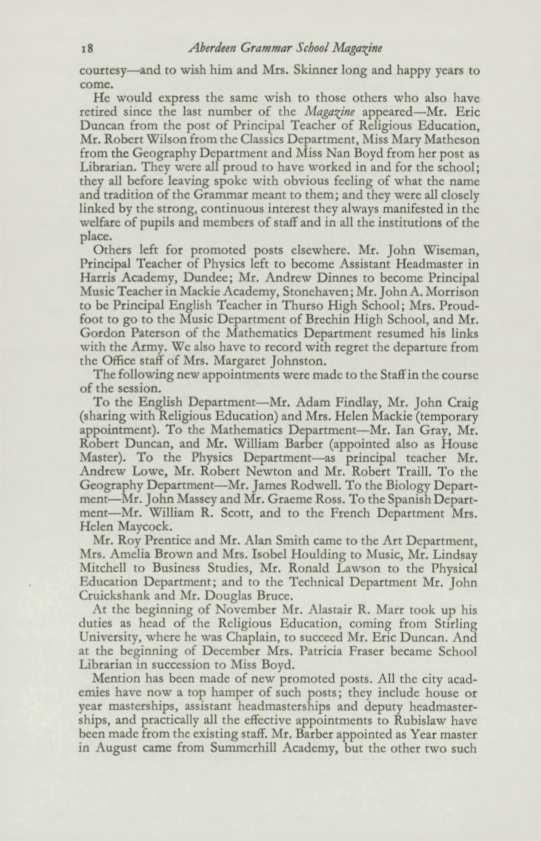 18 Aberdeen Grammar School Magazine

courtesy—and to wish him and Mrs. Skinner long and happy years to come.

He would express the same wish to those others who also have retired since the last number of the Magazine appeared—Mr. Eric Duncan from the post of Principal Teacher of Religious Education, Mr. Robert Wilson from the Classics Department, Miss Mary Matheson from the Geography Department and Miss Nan Boyd from her post as Librarian. They were all proud to have worked in and for the school; they all before leaving spoke with obvious feeling of what the name and tradition of the Grammar meant to them; and they were all closely linked by the strong, continuous interest they always manifested in the welfare of pupils and members of staff and in all the institutions of the place.

Others left for promoted posts elsewhere. Mr. John Wiseman, Principal Teacher of Physics left to become Assistant Headmaster in Harris Academy, Dundee; Mr. Andrew Dinnes to become Principal Music Teacher in Mackie Academy, Stonehaven; Mr. John A. Morrison to be Principal English Teacher in Thurso High School; Mrs. Proudfoot to go to the Music Department of Brechin High School, and Mr. Gordon Paterson of the Mathematics Department resumed his links with the Army. We also have to record with regret the departure from the Office staff of Mrs. Margaret Johnston.

The following new appointments were made to the Staff in the course of the session.

To the English Department—Mr. Adam Findlay, Mr. John Craig (sharing with Religious Education) and Mrs. Helen Mackie (temporary appointment). To the Mathematics Department—Mr. Ian Gray, Mr. Robert Duncan, and Mr. William Barber (appointed also as House Master). To the Physics Department—as principal teacher Mr. Andrew Lowe, Mr. Robert Newton and Mr. Robert Traill. To the Geography Department—Mr. James Rodwell. To the Biology Department—Mr. John Massey and Mr. Graeme Ross. To the Spanish Department—Mr. William R. Scott, and to the French Department Mrs. Helen Maycock.

Mr. Roy Prentice and Mr. Alan Smith came to the Art Department, Mrs. Amelia Brown and Mrs. Isobel Houlding to Music, Mr. Lindsay Mitchell to Business Studies, Mr. Ronald Lawson to the Physical Education Department; and to the Technical Department Mr. John Cruickshank and Mr. Douglas Bruce.

At the beginning of November Mr. Alastair R. Marr took up his duties as head of the Religious Education, coming from Stirling University, where he was Chaplain, to succeed Mr. Eric Duncan. And at the beginning of December Mrs. Patricia Fraser became School Librarian in succession to Miss Boyd.

Mention has been made of new promoted posts. All the city academies have now a top hamper of such posts; they include house or year masterships, assistant headmasterships and deputy headmasterships, and practically all the effective appointments to Rubislaw have been made from the existing staff. Mr. Barber appointed as Year master in August came from Summerhill Academy, but the other two such